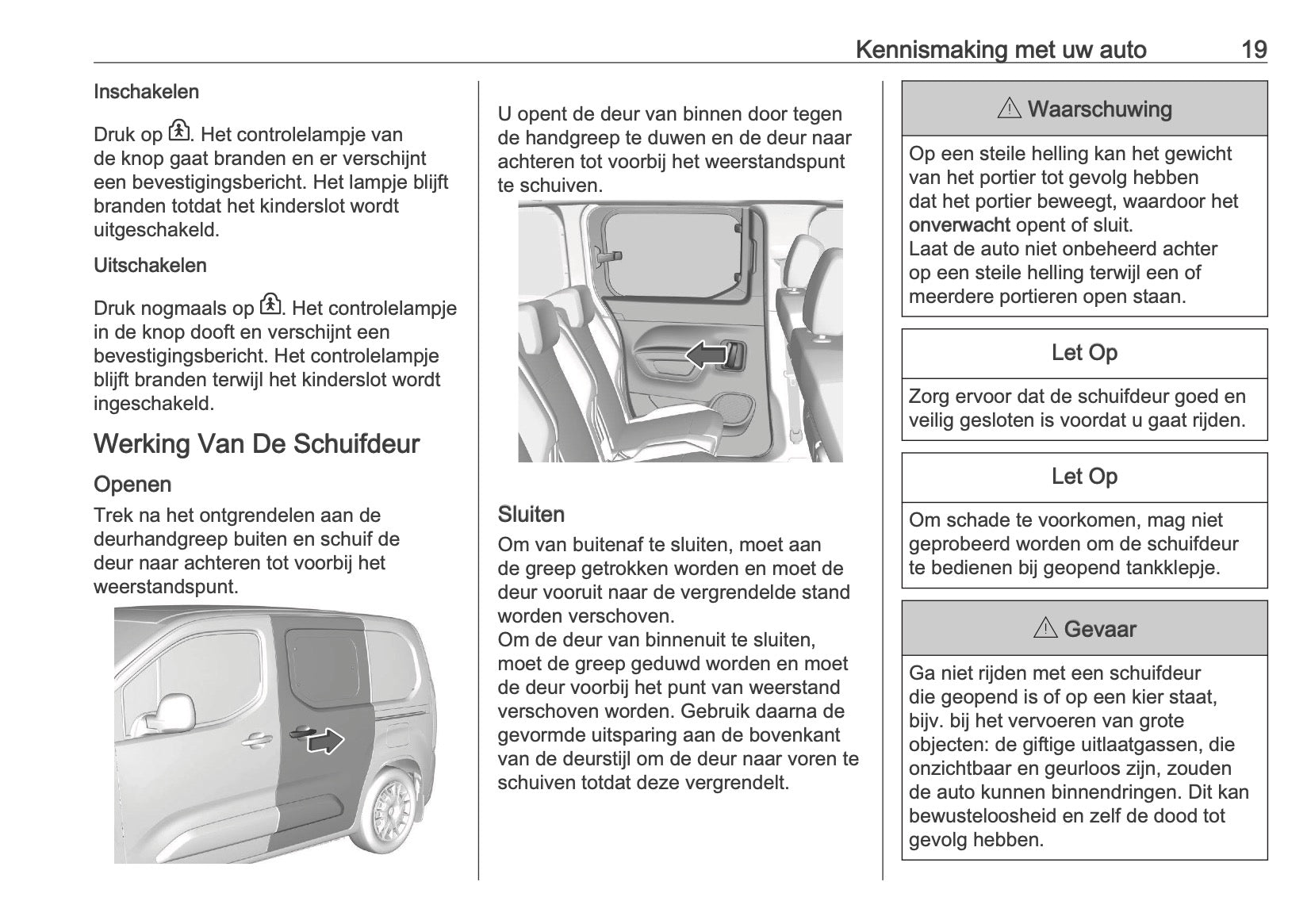 Kennismaking met uw auto 19

Inschakelen

Druk op . Het controlelampje van de knop gaat branden en er verschijnt een bevestigingsbericht. Het lampje blijft branden totdat het kinderslot wordt uitgeschakeld.

Uitschakelen

Druk nogmaals op . Het controlelampje in de knop dooft en verschijnt een bevestigingsbericht. Het controlelampje blijft branden terwijl het kinderslot wordt ingeschakeld.

Werking Van De Schuifdeur

Openen

Trek na het ontgrendelen aan de deurhandgreep buiten en schuif de deur naar achteren tot voorbij het weerstandspunt.

U opent de deur van binnen door tegen de handgreep te duwen en de deur naar achteren tot voorbij het weerstandspunt te schuiven.

Sluiten

Om van buitenaf te sluiten, moet aan de greep getrokken worden en moet de deur vooruit naar de vergrendelde stand worden verschoven.
Om de deur van binnenuit te sluiten, moet de greep geduwd worden en moet de deur voorbij het punt van weerstand verschoven worden. Gebruik daarna de gevormde uitsparing aan de bovenkant van de deurstijl om de deur naar voren te schuiven totdat deze vergrendelt.

⚠ Waarschuwing

Op een steile helling kan het gewicht van het portier tot gevolg hebben dat het portier beweegt, waardoor het onverwacht opent of sluit.
Laat de auto niet onbeheerd achter op een steile helling terwijl een of meerdere portieren open staan.

Let Op

Zorg ervoor dat de schuifdeur goed en veilig gesloten is voordat u gaat rijden.

Let Op

Om schade te voorkomen, mag niet geprobeerd worden om de schuifdeur te bedienen bij geopend tankklepje.

⚠ Gevaar

Ga niet rijden met een schuifdeur die geopend is of op een kier staat, bijv. bij het vervoeren van grote objecten: de giftige uitlaatgassen, die onzichtbaar en geurloos zijn, zouden de auto kunnen binnendringen. Dit kan bewusteloosheid en zelf de dood tot gevolg hebben.